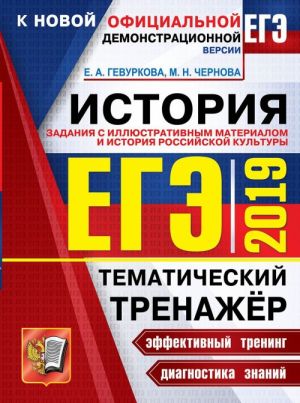 К НОВОЙ ОФИЦИАЛЬНОЙ ДЕМОНСТРАЦИОННОЙ ВЕРСИИ ЕГЭ

Е. А. ГЕВУРКОВА, М. Н. ЧЕРНОВА

ИСТОРИЯ

ЗАДАНИЯ С ИЛЛЮСТРАТИВНЫМ МАТЕРИАЛОМ И ИСТОРИЯ РОССИЙСКОЙ КУЛЬТУРЫ

ЕГЭ 2019

ТЕМАТИЧЕСКИЙ ТРЕНАЖЁР

эффективный тренинг

диагностика знаний